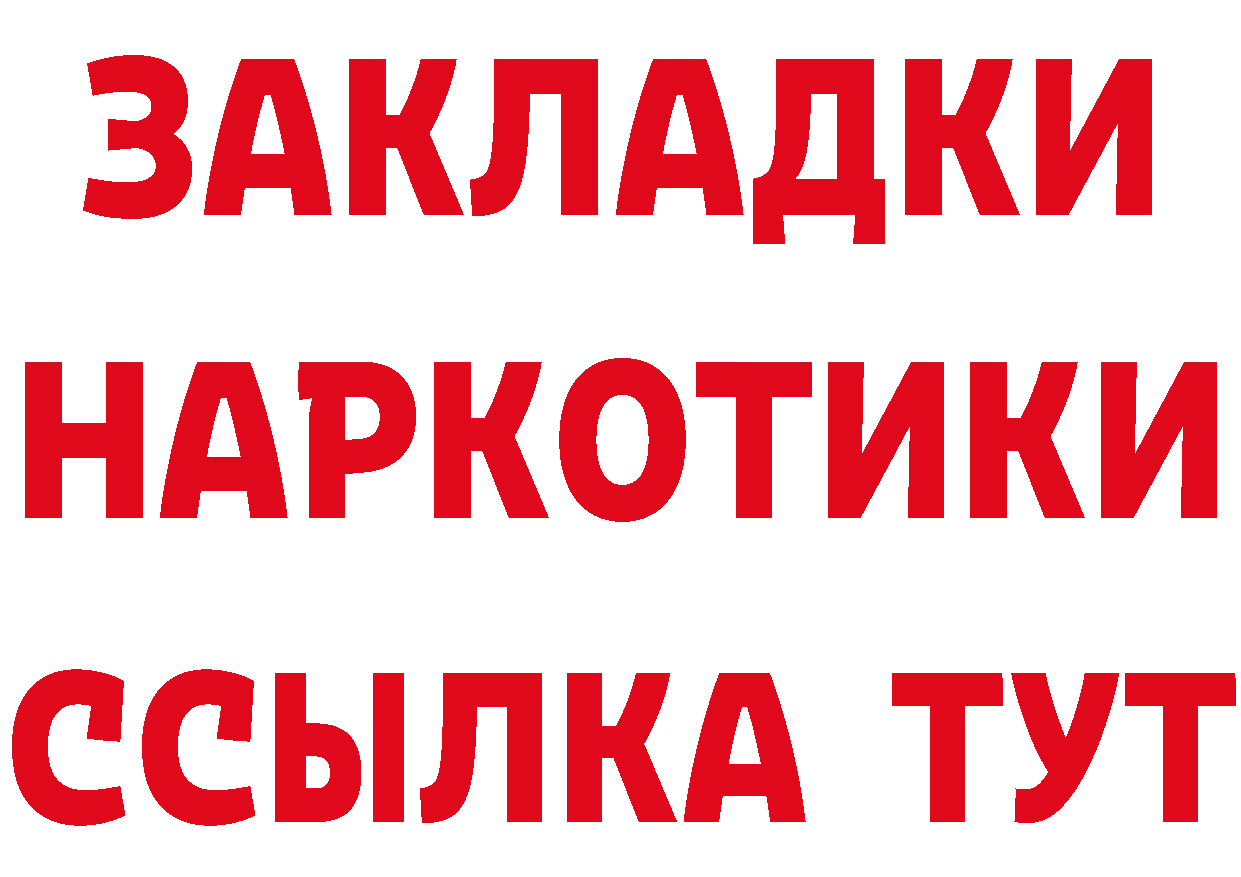 ЗАКЛАДКИ НАРКОТИКИ ССЫЛКА ТУТ